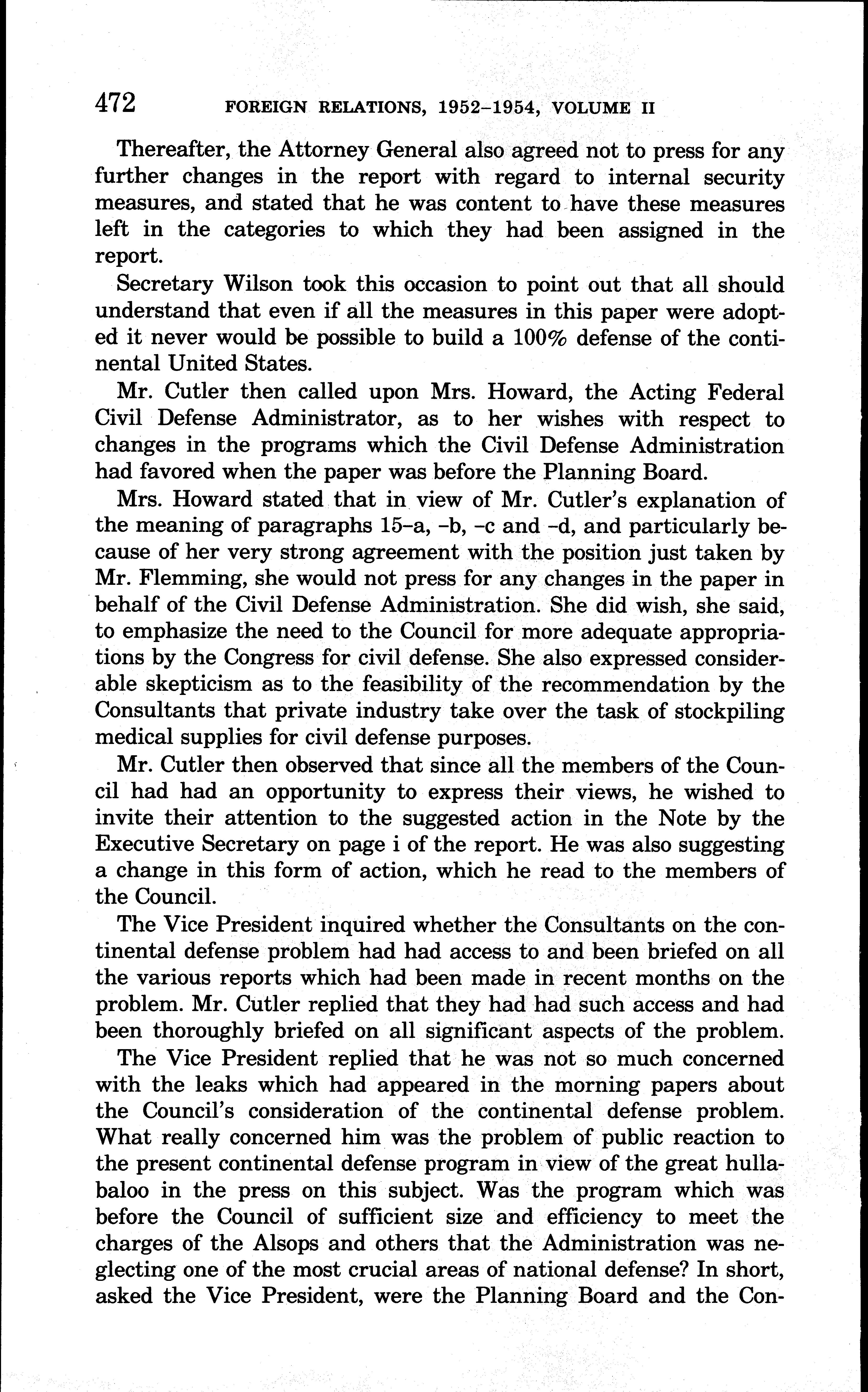 472 FOREIGN RELATIONS, 1952–1954, VOLUME II

Thereafter, the Attorney General also agreed not to press for any further changes in the report with regard to internal security measures, and stated that he was content to have these measures left in the categories to which they had been assigned in the report.

Secretary Wilson took this occasion to point out that all should understand that even if all the measures in this paper were adopted it never would be possible to build a 100% defense of the continental United States.

Mr. Cutler then called upon Mrs. Howard, the Acting Federal Civil Defense Administrator, as to her wishes with respect to changes in the programs which the Civil Defense Administration had favored when the paper was before the Planning Board.

Mrs. Howard stated that in view of Mr. Cutler's explanation of the meaning of paragraphs 15–a, –b, –c and –d, and particularly because of her very strong agreement with the position just taken by Mr. Flemming, she would not press for any changes in the paper in behalf of the Civil Defense Administration. She did wish, she said, to emphasize the need to the Council for more adequate appropriations by the Congress for civil defense. She also expressed considerable skepticism as to the feasibility of the recommendation by the Consultants that private industry take over the task of stockpiling medical supplies for civil defense purposes.

Mr. Cutler then observed that since all the members of the Council had had an opportunity to express their views, he wished to invite their attention to the suggested action in the Note by the Executive Secretary on page i of the report. He was also suggesting a change in this form of action, which he read to the members of the Council.

The Vice President inquired whether the Consultants on the continental defense problem had had access to and been briefed on all the various reports which had been made in recent months on the problem. Mr. Cutler replied that they had had such access and had been thoroughly briefed on all significant aspects of the problem.

The Vice President replied that he was not so much concerned with the leaks which had appeared in the morning papers about the Council's consideration of the continental defense problem. What really concerned him was the problem of public reaction to the present continental defense program in view of the great hullabaloo in the press on this subject. Was the program which was before the Council of sufficient size and efficiency to meet the charges of the Alsops and others that the Administration was neglecting one of the most crucial areas of national defense? In short, asked the Vice President, were the Planning Board and the Con-